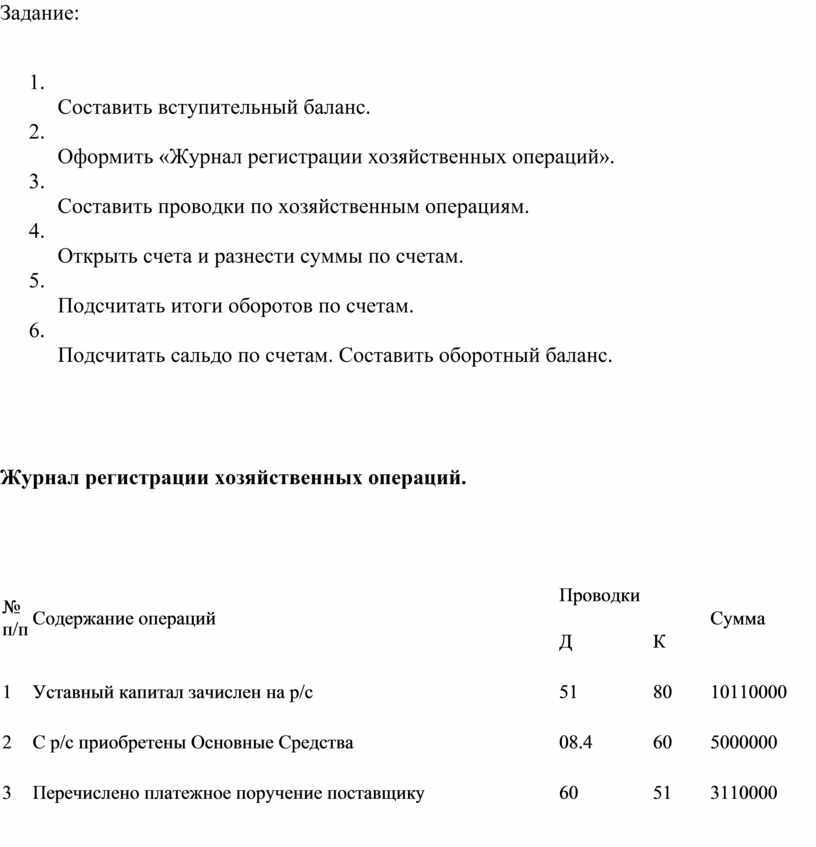 Задание:

1.
Составить вступительный баланс.
2.
Оформить «Журнал регистрации хозяйственных операций».
3.
Составить проводки по хозяйственным операциям.
4.
Открыть счета и разнести суммы по счетам.
5.
Подсчитать итоги оборотов по счетам.
6.
Подсчитать сальдо по счетам. Составить оборотный баланс.

**Журнал регистрации хозяйственных операций.**

| № п/п | Содержание операций | Проводки Д | Проводки К | Сумма |
|---|---|---|---|---|
| 1 | Уставный капитал зачислен на р/с | 51 | 80 | 10110000 |
| 2 | С р/с приобретены Основные Средства | 08.4 | 60 | 5000000 |
| 3 | Перечислено платежное поручение поставщику | 60 | 51 | 3110000 |